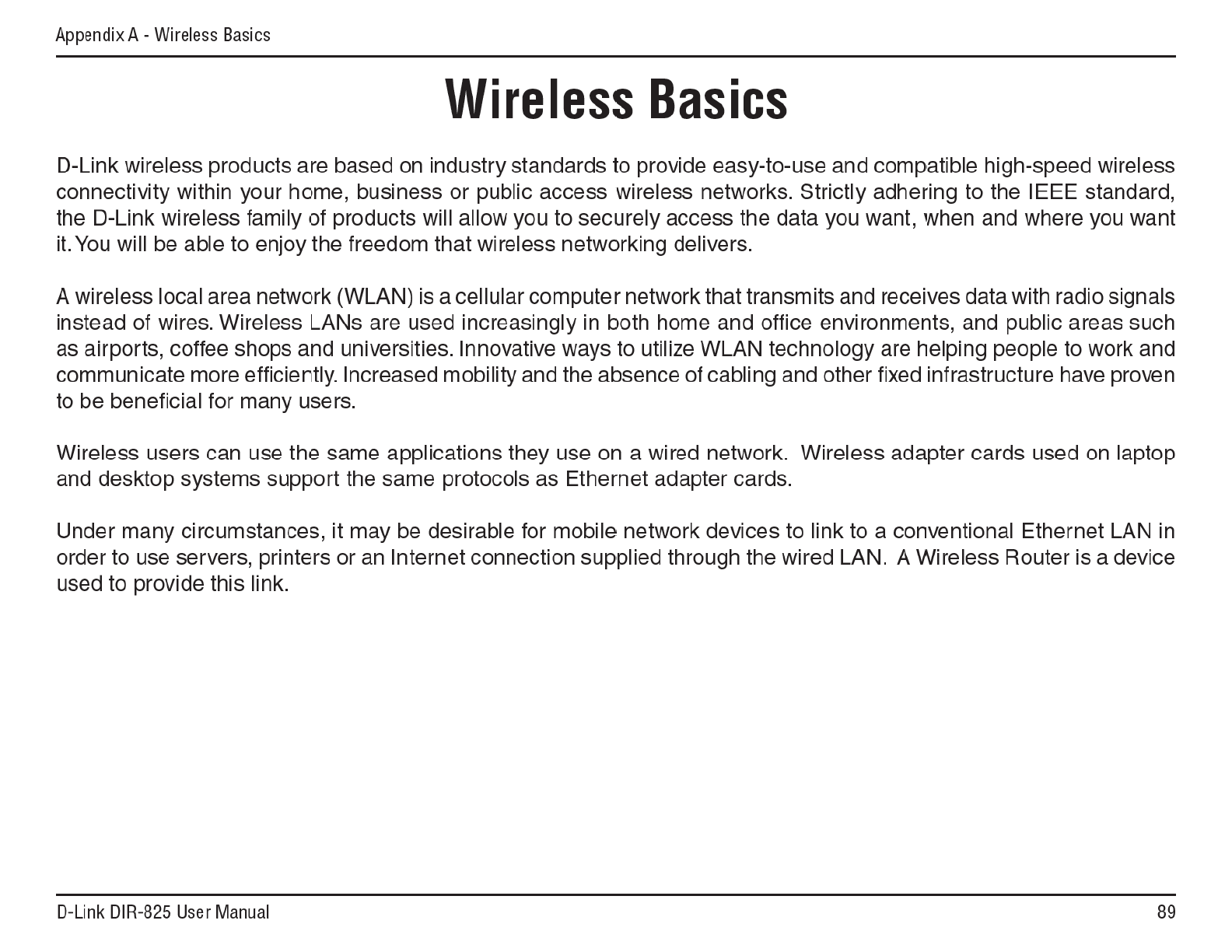 Appendix A - Wireless Basics

Wireless Basics

D-Link wireless products are based on industry standards to provide easy-to-use and compatible high-speed wireless connectivity within your home, business or public access wireless networks. Strictly adhering to the IEEE standard, the D-Link wireless family of products will allow you to securely access the data you want, when and where you want it. You will be able to enjoy the freedom that wireless networking delivers.

A wireless local area network (WLAN) is a cellular computer network that transmits and receives data with radio signals instead of wires. Wireless LANs are used increasingly in both home and office environments, and public areas such as airports, coffee shops and universities. Innovative ways to utilize WLAN technology are helping people to work and communicate more efficiently. Increased mobility and the absence of cabling and other fixed infrastructure have proven to be beneficial for many users.

Wireless users can use the same applications they use on a wired network. Wireless adapter cards used on laptop and desktop systems support the same protocols as Ethernet adapter cards.

Under many circumstances, it may be desirable for mobile network devices to link to a conventional Ethernet LAN in order to use servers, printers or an Internet connection supplied through the wired LAN. A Wireless Router is a device used to provide this link.

D-Link DIR-825 User Manual

89